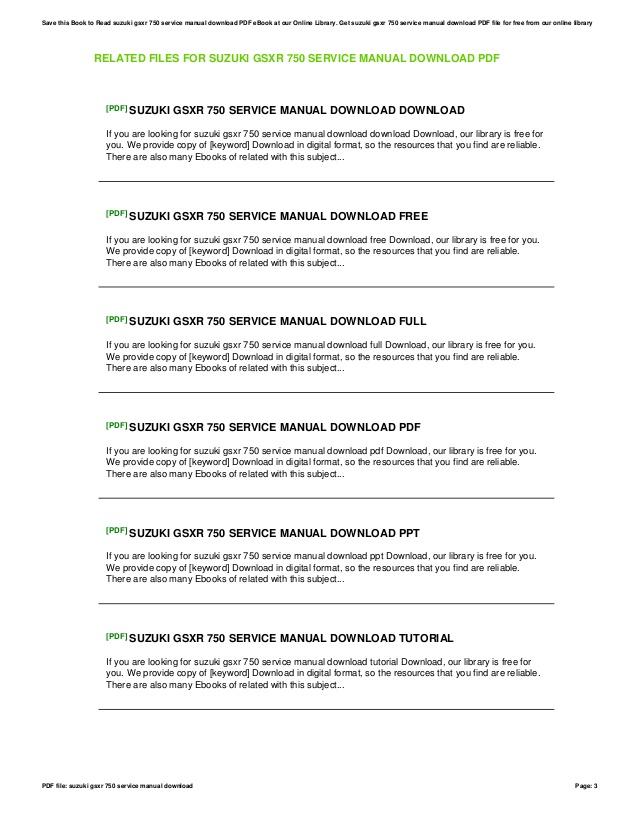 Save this Book to Read suzuki gsxr 750 service manual download PDF eBook at our Online Library. Get suzuki gsxr 750 service manual download PDF file for free from our online library

RELATED FILES FOR SUZUKI GSXR 750 SERVICE MANUAL DOWNLOAD PDF

[PDF] SUZUKI GSXR 750 SERVICE MANUAL DOWNLOAD DOWNLOAD

If you are looking for suzuki gsxr 750 service manual download download Download, our library is free for you. We provide copy of [keyword] Download in digital format, so the resources that you find are reliable. There are also many Ebooks of related with this subject...

[PDF] SUZUKI GSXR 750 SERVICE MANUAL DOWNLOAD FREE

If you are looking for suzuki gsxr 750 service manual download free Download, our library is free for you. We provide copy of [keyword] Download in digital format, so the resources that you find are reliable. There are also many Ebooks of related with this subject...

[PDF] SUZUKI GSXR 750 SERVICE MANUAL DOWNLOAD FULL

If you are looking for suzuki gsxr 750 service manual download full Download, our library is free for you. We provide copy of [keyword] Download in digital format, so the resources that you find are reliable. There are also many Ebooks of related with this subject...

[PDF] SUZUKI GSXR 750 SERVICE MANUAL DOWNLOAD PDF

If you are looking for suzuki gsxr 750 service manual download pdf Download, our library is free for you. We provide copy of [keyword] Download in digital format, so the resources that you find are reliable. There are also many Ebooks of related with this subject...

[PDF] SUZUKI GSXR 750 SERVICE MANUAL DOWNLOAD PPT

If you are looking for suzuki gsxr 750 service manual download ppt Download, our library is free for you. We provide copy of [keyword] Download in digital format, so the resources that you find are reliable. There are also many Ebooks of related with this subject...

[PDF] SUZUKI GSXR 750 SERVICE MANUAL DOWNLOAD TUTORIAL

If you are looking for suzuki gsxr 750 service manual download tutorial Download, our library is free for you. We provide copy of [keyword] Download in digital format, so the resources that you find are reliable. There are also many Ebooks of related with this subject...

PDF file: suzuki gsxr 750 service manual download

Page: 3